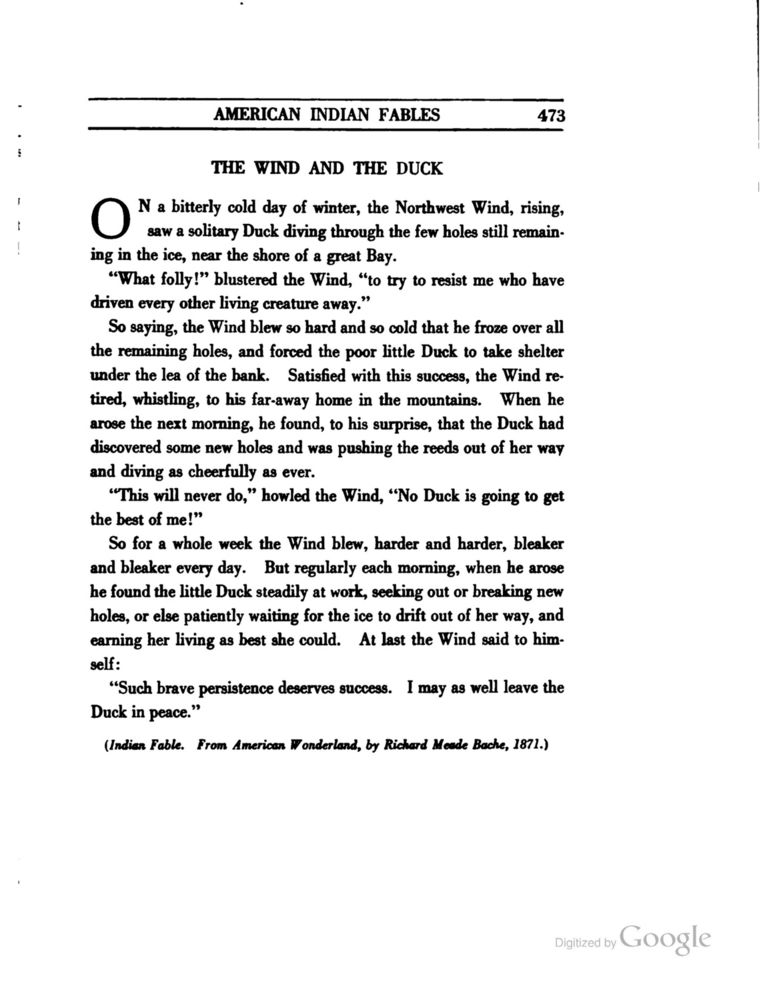 AMERICAN INDIAN FABLES 473

THE WIND AND THE DUCK

ON a bitterly cold day of winter, the Northwest Wind, rising, saw a solitary Duck diving through the few holes still remaining in the ice, near the shore of a great Bay.

"What folly!" blustered the Wind, "to try to resist me who have driven every other living creature away."

So saying, the Wind blew so hard and so cold that he froze over all the remaining holes, and forced the poor little Duck to take shelter under the lea of the bank. Satisfied with this success, the Wind retired, whistling, to his far-away home in the mountains. When he arose the next morning, he found, to his surprise, that the Duck had discovered some new holes and was pushing the reeds out of her way and diving as cheerfully as ever.

"This will never do," howled the Wind, "No Duck is going to get the best of me!"

So for a whole week the Wind blew, harder and harder, bleaker and bleaker every day. But regularly each morning, when he arose he found the little Duck steadily at work, seeking out or breaking new holes, or else patiently waiting for the ice to drift out of her way, and earning her living as best she could. At last the Wind said to himself:

"Such brave persistence deserves success. I may as well leave the Duck in peace."

(Indian Fable. From American Wonderland, by Richard Meade Bache, 1871.)

Digitized by Google